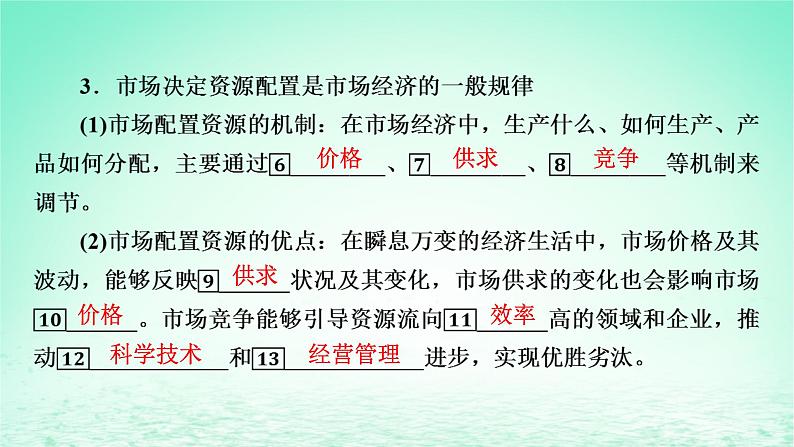 3．市场决定资源配置是市场经济的一般规律

(1)市场配置资源的机制：在市场经济中，生产什么、如何生产、产品如何分配，主要通过6 价格 、7 供求 、8 竞争 等机制来调节。

(2)市场配置资源的优点：在瞬息万变的经济生活中，市场价格及其波动，能够反映9 供求 状况及其变化，市场供求的变化也会影响市场10 价格 。市场竞争能够引导资源流向11 效率 高的领域和企业，推动12 科学技术 和13 经营管理 进步，实现优胜劣汰。